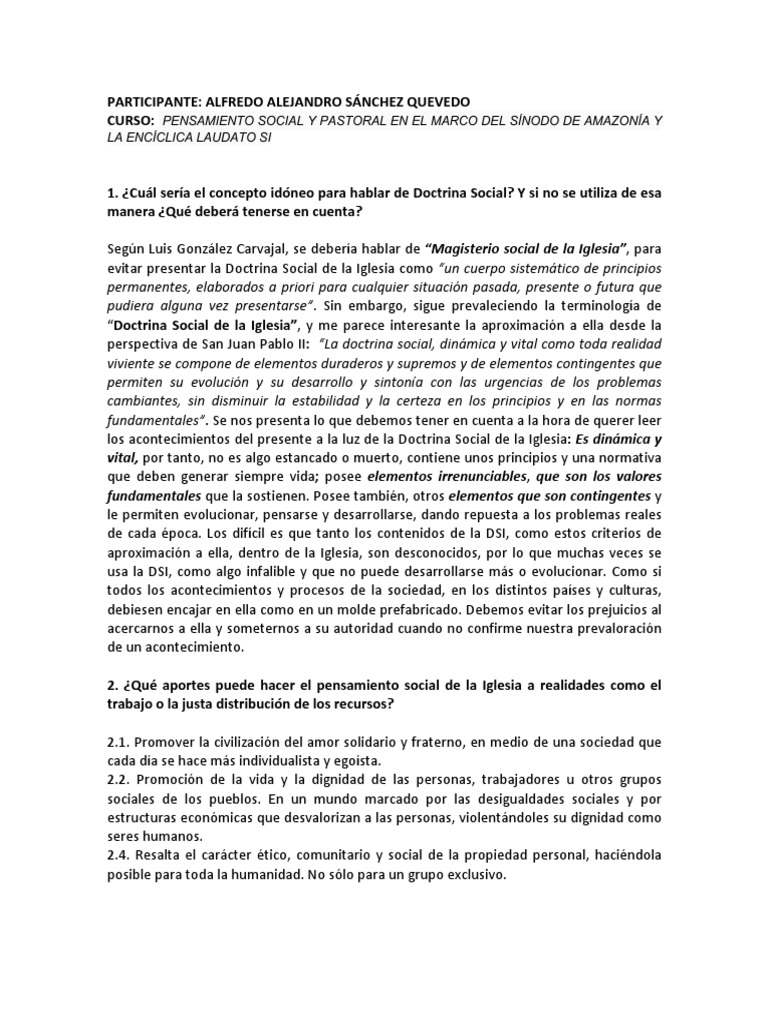 PARTICIPANTE: ALFREDO ALEJANDRO SÁNCHEZ QUEVEDO
CURSO: PENSAMIENTO SOCIAL Y PASTORAL EN EL MARCO DEL SÍNODO DE AMAZONÍA Y LA ENCÍCLICA LAUDATO SI

1. ¿Cuál sería el concepto idóneo para hablar de Doctrina Social? Y si no se utiliza de esa manera ¿Qué deberá tenerse en cuenta?

Según Luis González Carvajal, se debería hablar de "Magisterio social de la Iglesia", para evitar presentar la Doctrina Social de la Iglesia como "un cuerpo sistemático de principios permanentes, elaborados a priori para cualquier situación pasada, presente o futura que pudiera alguna vez presentarse". Sin embargo, sigue prevaleciendo la terminología de "Doctrina Social de la Iglesia", y me parece interesante la aproximación a ella desde la perspectiva de San Juan Pablo II: "La doctrina social, dinámica y vital como toda realidad viviente se compone de elementos duraderos y supremos y de elementos contingentes que permiten su evolución y su desarrollo y sintonía con las urgencias de los problemas cambiantes, sin disminuir la estabilidad y la certeza en los principios y en las normas fundamentales". Se nos presenta lo que debemos tener en cuenta a la hora de querer leer los acontecimientos del presente a la luz de la Doctrina Social de la Iglesia: Es dinámica y vital, por tanto, no es algo estancado o muerto, contiene unos principios y una normativa que deben generar siempre vida; posee elementos irrenunciables, que son los valores fundamentales que la sostienen. Posee también, otros elementos que son contingentes y le permiten evolucionar, pensarse y desarrollarse, dando repuesta a los problemas reales de cada época. Los difícil es que tanto los contenidos de la DSI, como estos criterios de aproximación a ella, dentro de la Iglesia, son desconocidos, por lo que muchas veces se usa la DSI, como algo infalible y que no puede desarrollarse más o evolucionar. Como si todos los acontecimientos y procesos de la sociedad, en los distintos países y culturas, debiesen encajar en ella como en un molde prefabricado. Debemos evitar los prejuicios al acercarnos a ella y someternos a su autoridad cuando no confirme nuestra prevaloración de un acontecimiento.

2. ¿Qué aportes puede hacer el pensamiento social de la Iglesia a realidades como el trabajo o la justa distribución de los recursos?

2.1. Promover la civilización del amor solidario y fraterno, en medio de una sociedad que cada día se hace más individualista y egoísta.
2.2. Promoción de la vida y la dignidad de las personas, trabajadores u otros grupos sociales de los pueblos. En un mundo marcado por las desigualdades sociales y por estructuras económicas que desvalorizan a las personas, violentándoles su dignidad como seres humanos.
2.4. Resalta el carácter ético, comunitario y social de la propiedad personal, haciéndola posible para toda la humanidad. No sólo para un grupo exclusivo.